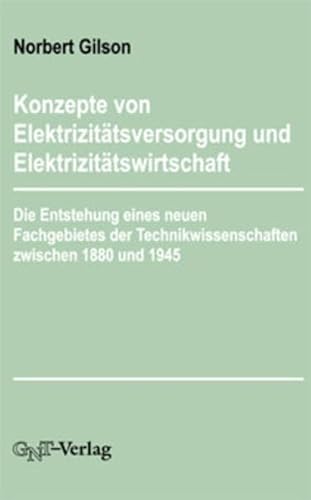 Norbert Gilson

Konzepte von Elektrizitätsversorgung und Elektrizitätswirtschaft

Die Entstehung eines neuen Fachgebietes der Technikwissenschaften zwischen 1880 und 1945

GNT-Verlag